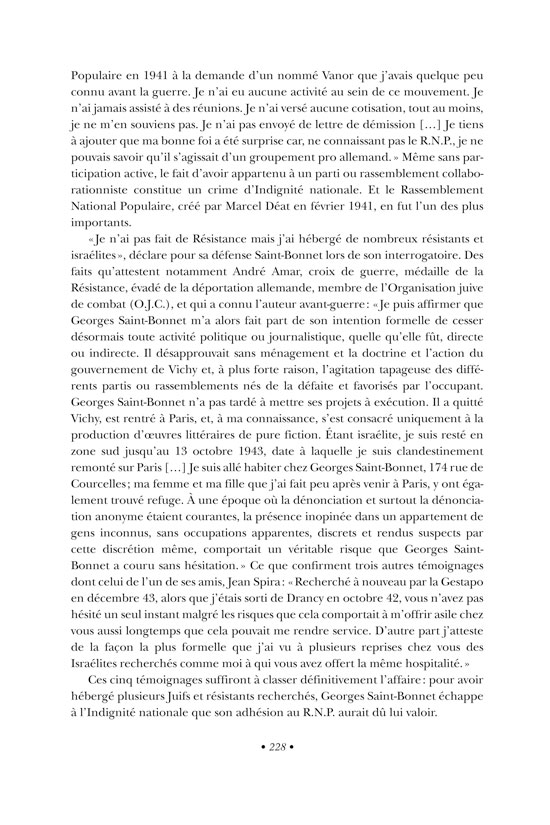 Populaire en 1941 à la demande d'un nommé Vanor que j'avais quelque peu connu avant la guerre. Je n'ai eu aucune activité au sein de ce mouvement. Je n'ai jamais assisté à des réunions. Je n'ai versé aucune cotisation, tout au moins, je ne m'en souviens pas. Je n'ai pas envoyé de lettre de démission […] Je tiens à ajouter que ma bonne foi a été surprise car, ne connaissant pas le R.N.P., je ne pouvais savoir qu'il s'agissait d'un groupement pro allemand.» Même sans participation active, le fait d'avoir appartenu à un parti ou rassemblement collaborationniste constitue un crime d'Indignité nationale. Et le Rassemblement National Populaire, créé par Marcel Déat en février 1941, en fut l'un des plus importants.

«Je n'ai pas fait de Résistance mais j'ai hébergé de nombreux résistants et israélites», déclare pour sa défense Saint-Bonnet lors de son interrogatoire. Des faits qu'attestent notamment André Amar, croix de guerre, médaille de la Résistance, évadé de la déportation allemande, membre de l'Organisation juive de combat (O.J.C.), et qui a connu l'auteur avant-guerre: «Je puis affirmer que Georges Saint-Bonnet m'a alors fait part de son intention formelle de cesser désormais toute activité politique ou journalistique, quelle qu'elle fût, directe ou indirecte. Il désapprouvait sans ménagement et la doctrine et l'action du gouvernement de Vichy et, à plus forte raison, l'agitation tapageuse des différents partis ou rassemblements nés de la défaite et favorisés par l'occupant. Georges Saint-Bonnet n'a pas tardé à mettre ses projets à exécution. Il a quitté Vichy, est rentré à Paris, et, à ma connaissance, s'est consacré uniquement à la production d'œuvres littéraires de pure fiction. Étant israélite, je suis resté en zone sud jusqu'au 13 octobre 1943, date à laquelle je suis clandestinement remonté sur Paris […] Je suis allé habiter chez Georges Saint-Bonnet, 174 rue de Courcelles; ma femme et ma fille que j'ai fait peu après venir à Paris, y ont également trouvé refuge. À une époque où la dénonciation et surtout la dénonciation anonyme étaient courantes, la présence inopinée dans un appartement de gens inconnus, sans occupations apparentes, discrets et rendus suspects par cette discrétion même, comportait un véritable risque que Georges Saint-Bonnet a couru sans hésitation.» Ce que confirment trois autres témoignages dont celui de l'un de ses amis, Jean Spira: «Recherché à nouveau par la Gestapo en décembre 43, alors que j'étais sorti de Drancy en octobre 42, vous n'avez pas hésité un seul instant malgré les risques que cela comportait à m'offrir asile chez vous aussi longtemps que cela pouvait me rendre service. D'autre part j'atteste de la façon la plus formelle que j'ai vu à plusieurs reprises chez vous des Israélites recherchés comme moi à qui vous avez offert la même hospitalité.»

Ces cinq témoignages suffiront à classer définitivement l'affaire: pour avoir hébergé plusieurs Juifs et résistants recherchés, Georges Saint-Bonnet échappe à l'Indignité nationale que son adhésion au R.N.P. aurait dû lui valoir.

• 228 •